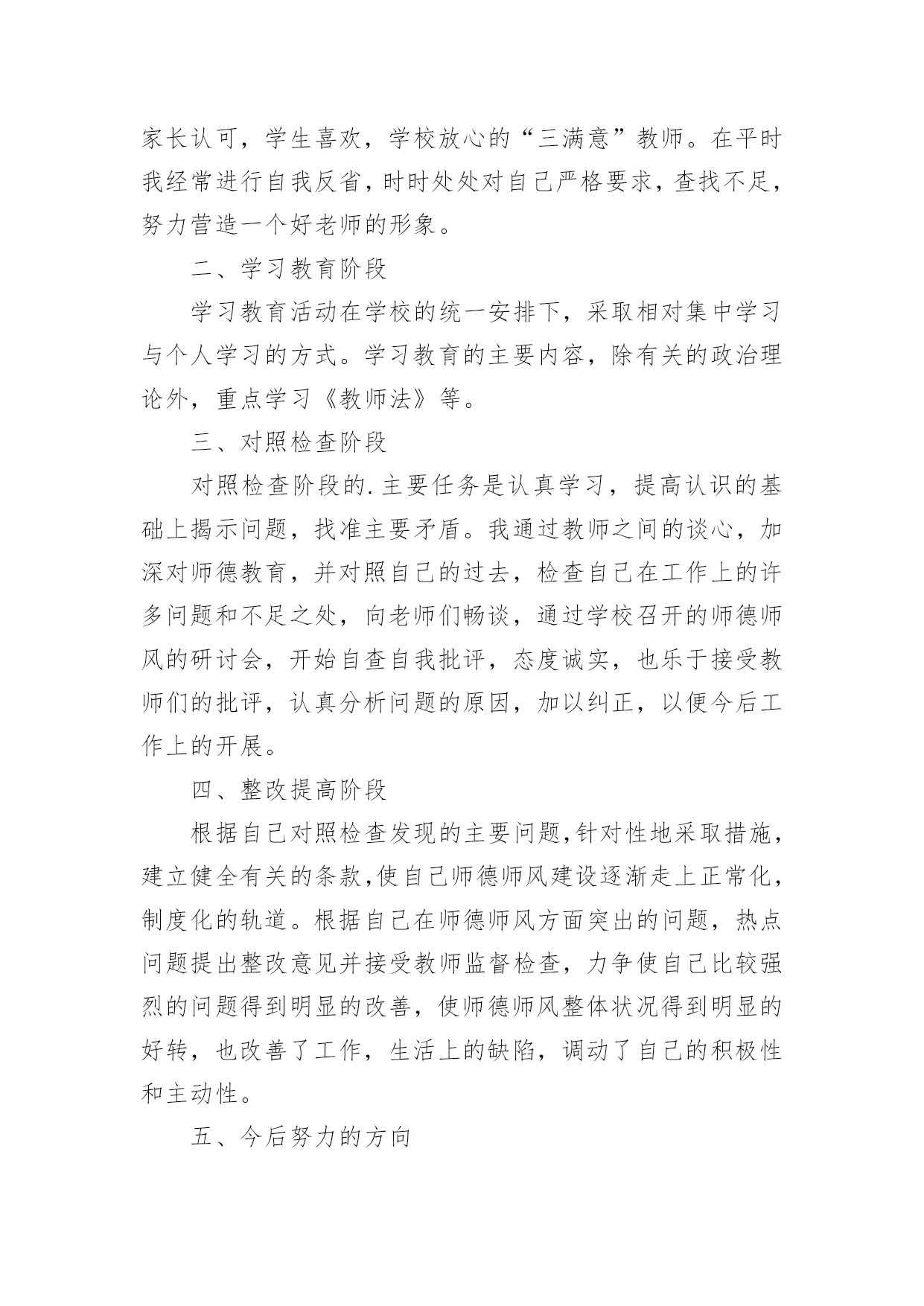 家长认可，学生喜欢，学校放心的“三满意”教师。在平时我经常进行自我反省，时时处处对自己严格要求，查找不足，努力营造一个好老师的形象。

二、学习教育阶段

学习教育活动在学校的统一安排下，采取相对集中学习与个人学习的方式。学习教育的主要内容，除有关的政治理论外，重点学习《教师法》等。

三、对照检查阶段

对照检查阶段的.主要任务是认真学习，提高认识的基础上揭示问题，找准主要矛盾。我通过教师之间的谈心，加深对师德教育，并对照自己的过去，检查自己在工作上的许多问题和不足之处，向老师们畅谈，通过学校召开的师德师风的研讨会，开始自查自我批评，态度诚实，也乐于接受教师们的批评，认真分析问题的原因，加以纠正，以便今后工作上的开展。

四、整改提高阶段

根据自己对照检查发现的主要问题,针对性地采取措施,建立健全有关的条款,使自己师德师风建设逐渐走上正常化,制度化的轨道。根据自己在师德师风方面突出的问题，热点问题提出整改意见并接受教师监督检查，力争使自己比较强烈的问题得到明显的改善，使师德师风整体状况得到明显的好转，也改善了工作，生活上的缺陷，调动了自己的积极性和主动性。

五、今后努力的方向